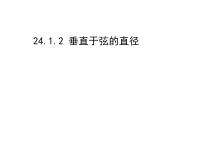 24.1.2 垂直于弦的直径